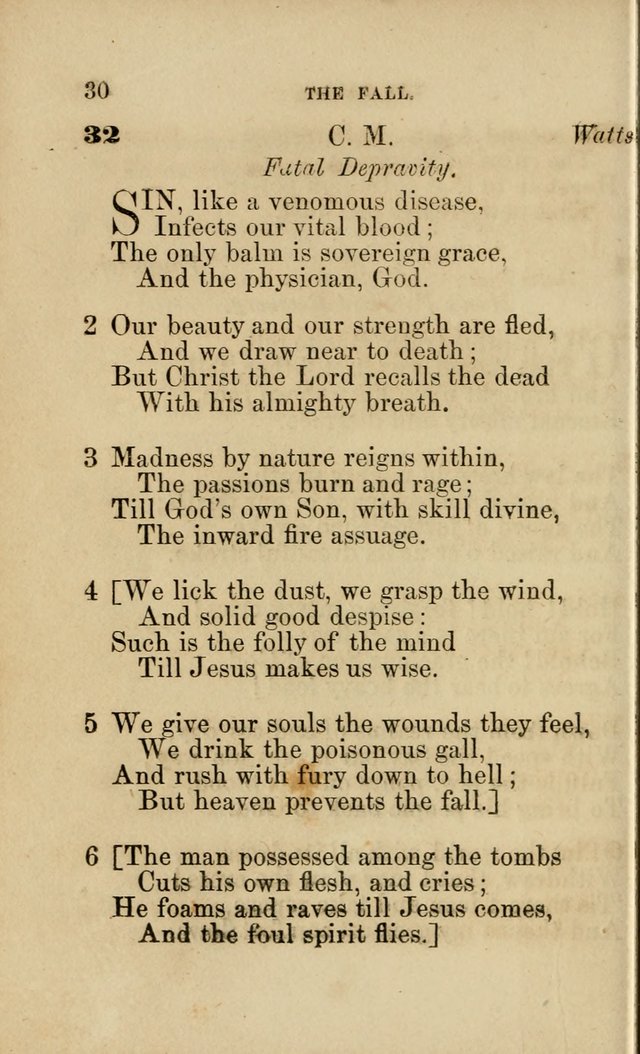 30 THE FALL.

32 C. M. Watts

Fatal Depravity.

SIN, like a venomous disease,
Infects our vital blood;
The only balm is sovereign grace,
And the physician, God.

2 Our beauty and our strength are fled,
And we draw near to death;
But Christ the Lord recalls the dead
With his almighty breath.

3 Madness by nature reigns within,
The passions burn and rage;
Till God's own Son, with skill divine,
The inward fire assuage.

4 [We lick the dust, we grasp the wind,
And solid good despise:
Such is the folly of the mind
Till Jesus makes us wise.

5 We give our souls the wounds they feel,
We drink the poisonous gall,
And rush with fury down to hell;
But heaven prevents the fall.]

6 [The man possessed among the tombs
Cuts his own flesh, and cries;
He foams and raves till Jesus comes,
And the foul spirit flies.]